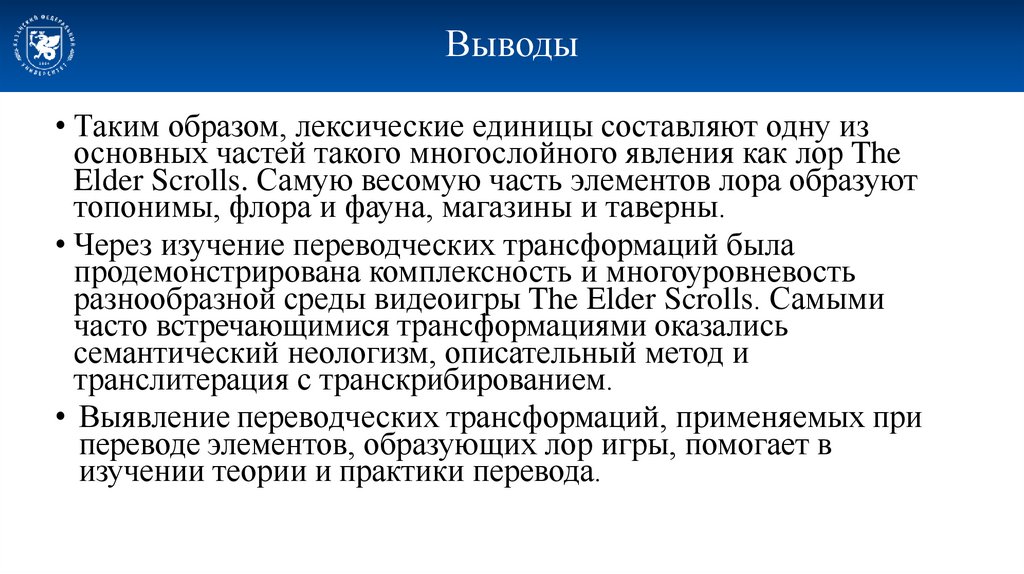 Выводы

• Таким образом, лексические единицы составляют одну из основных частей такого многослойного явления как лор The Elder Scrolls. Самую весомую часть элементов лора образуют топонимы, флора и фауна, магазины и таверны.

• Через изучение переводческих трансформаций была продемонстрирована комплексность и многоуровневость разнообразной среды видеоигры The Elder Scrolls. Самыми часто встречающимися трансформациями оказались семантический неологизм, описательный метод и транслитерация с транскрибированием.

• Выявление переводческих трансформаций, применяемых при переводе элементов, образующих лор игры, помогает в изучении теории и практики перевода.